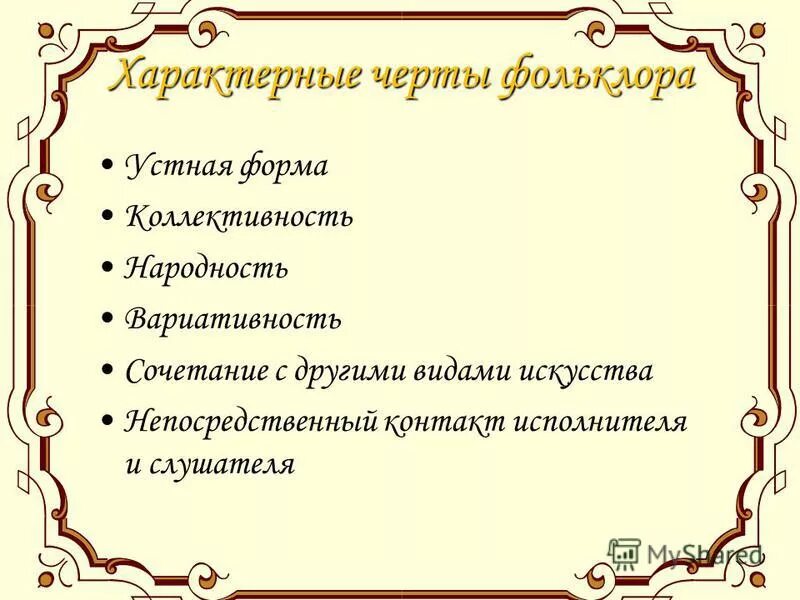 Характерные черты фольклора

• Устная форма
• Коллективность
• Народность
• Вариативность
• Сочетание с другими видами искусства
• Непосредственный контакт исполнителя и слушателя

MyShared